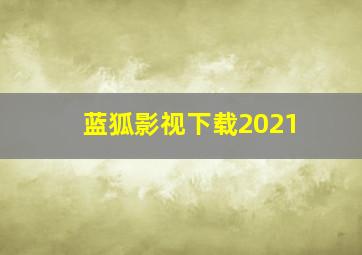 蓝狐影视下载2021